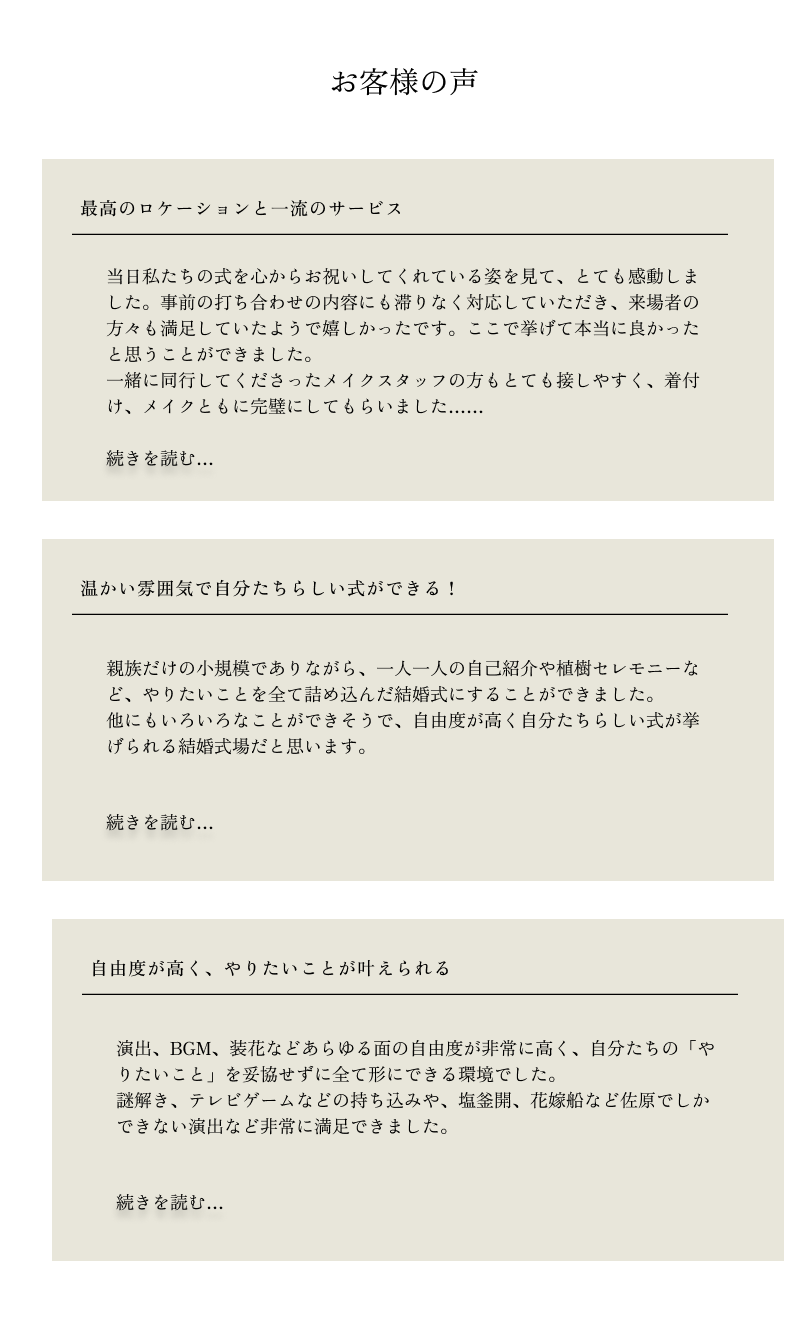 お客様の声

最高のロケーションと一流のサービス

当日私たちの式を心からお祝いしてくれている姿を見て、とても感動しました。事前の打ち合わせの内容にも滞りなく対応していただき、来場者の方々も満足していたようで嬉しかったです。ここで挙げて本当に良かったと思うことができました。
一緒に同行してくださったメイクスタッフの方もとても接しやすく、着付け、メイクともに完璧にしてもらいました……

続きを読む...

温かい雰囲気で自分たちらしい式ができる！

親族だけの小規模でありながら、一人一人の自己紹介や植樹セレモニーなど、やりたいことを全て詰め込んだ結婚式にすることができました。
他にもいろいろなことができそうで、自由度が高く自分たちらしい式が挙げられる結婚式場だと思います。

続きを読む...

自由度が高く、やりたいことが叶えられる

演出、BGM、装花などあらゆる面の自由度が非常に高く、自分たちの「やりたいこと」を妥協せずに全て形にできる環境でした。
謎解き、テレビゲームなどの持ち込みや、塩釜開、花嫁船など佐原でしかできない演出など非常に満足できました。

続きを読む...